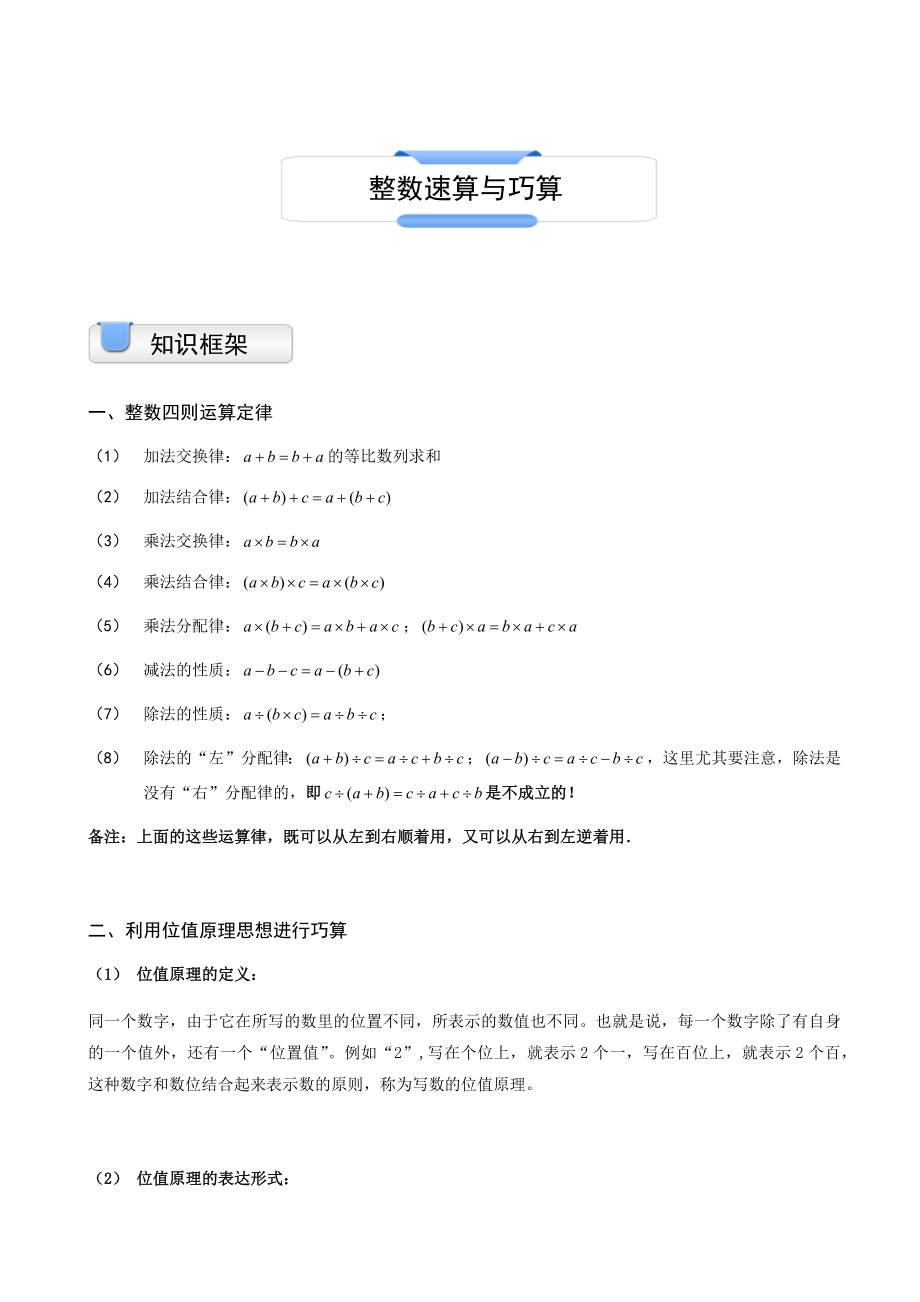 整数速算与巧算

知识框架

一、整数四则运算定律

（1） 加法交换律：$a+b=b+a$ 的等比数列求和

（2） 加法结合律：$(a+b)+c=a+(b+c)$

（3） 乘法交换律：$a\times b=b\times a$

（4） 乘法结合律：$(a\times b)\times c=a\times(b\times c)$

（5） 乘法分配律：$a\times(b+c)=a\times b+a\times c$；$(b+c)\times a=b\times a+c\times a$

（6） 减法的性质：$a-b-c=a-(b+c)$

（7） 除法的性质：$a\div(b\times c)=a\div b\div c$；

（8） 除法的“左”分配律：$(a+b)\div c=a\div c+b\div c$；$(a-b)\div c=a\div c-b\div c$，这里尤其要注意，除法是没有“右”分配律的，即 $c\div(a+b)=c\div a+c\div b$ 是不成立的！

备注：上面的这些运算律，既可以从左到右顺着用，又可以从右到左逆着用.

二、利用位值原理思想进行巧算

（1） 位值原理的定义：

同一个数字，由于它在所写的数里的位置不同，所表示的数值也不同。也就是说，每一个数字除了有自身的一个值外，还有一个“位置值”。例如“2”，写在个位上，就表示 2 个一，写在百位上，就表示 2 个百，这种数字和数位结合起来表示数的原则，称为写数的位值原理。

（2） 位值原理的表达形式：